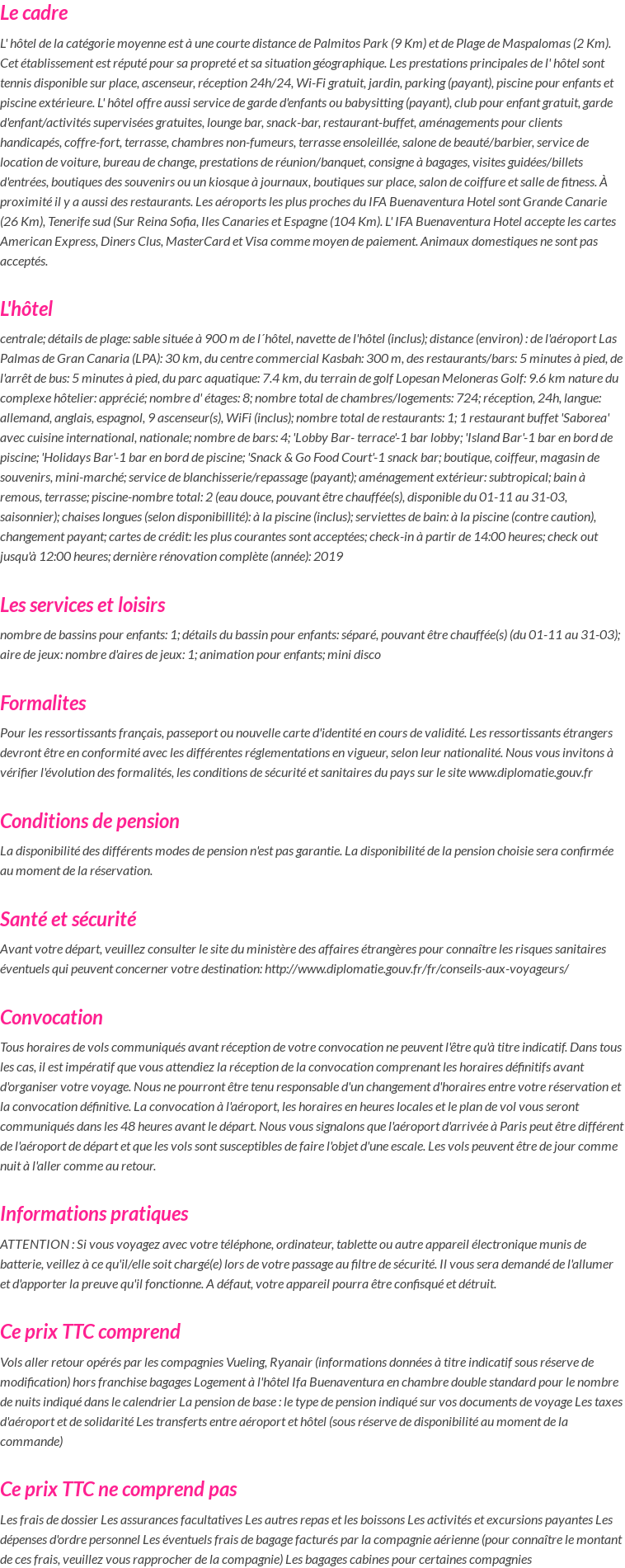 Le cadre

L' hôtel de la catégorie moyenne est à une courte distance de Palmitos Park (9 Km) et de Plage de Maspalomas (2 Km). Cet établissement est réputé pour sa propreté et sa situation géographique. Les prestations principales de l' hôtel sont tennis disponible sur place, ascenseur, réception 24h/24, Wi-Fi gratuit, jardin, parking (payant), piscine pour enfants et piscine extérieure. L' hôtel offre aussi service de garde d'enfants ou babysitting (payant), club pour enfant gratuit, garde d'enfant/activités supervisées gratuites, lounge bar, snack-bar, restaurant-buffet, aménagements pour clients handicapés, coffre-fort, terrasse, chambres non-fumeurs, terrasse ensoleillée, salone de beauté/barbier, service de location de voiture, bureau de change, prestations de réunion/banquet, consigne à bagages, visites guidées/billets d'entrées, boutiques des souvenirs ou un kiosque à journaux, boutiques sur place, salon de coiffure et salle de fitness. À proximité il y a aussi des restaurants. Les aéroports les plus proches du IFA Buenaventura Hotel sont Grande Canarie (26 Km), Tenerife sud (Sur Reina Sofia, Iles Canaries et Espagne (104 Km). L' IFA Buenaventura Hotel accepte les cartes American Express, Diners Clus, MasterCard et Visa comme moyen de paiement. Animaux domestiques ne sont pas acceptés.

L'hôtel

centrale; détails de plage: sable située à 900 m de l´hôtel, navette de l'hôtel (inclus); distance (environ) : de l'aéroport Las Palmas de Gran Canaria (LPA): 30 km, du centre commercial Kasbah: 300 m, des restaurants/bars: 5 minutes à pied, de l'arrêt de bus: 5 minutes à pied, du parc aquatique: 7.4 km, du terrain de golf Lopesan Meloneras Golf: 9.6 km nature du complexe hôtelier: apprécié; nombre d' étages: 8; nombre total de chambres/logements: 724; réception, 24h, langue: allemand, anglais, espagnol, 9 ascenseur(s), WiFi (inclus); nombre total de restaurants: 1; 1 restaurant buffet 'Saborea' avec cuisine international, nationale; nombre de bars: 4; 'Lobby Bar- terrace'-1 bar lobby; 'Island Bar'-1 bar en bord de piscine; 'Holidays Bar'-1 bar en bord de piscine; 'Snack & Go Food Court'-1 snack bar; boutique, coiffeur, magasin de souvenirs, mini-marché; service de blanchisserie/repassage (payant); aménagement extérieur: subtropical; bain à remous, terrasse; piscine-nombre total: 2 (eau douce, pouvant être chauffée(s), disponible du 01-11 au 31-03, saisonnier); chaises longues (selon disponibillité): à la piscine (inclus); serviettes de bain: à la piscine (contre caution), changement payant; cartes de crédit: les plus courantes sont acceptées; check-in à partir de 14:00 heures; check out jusqu'à 12:00 heures; dernière rénovation complète (année): 2019

Les services et loisirs

nombre de bassins pour enfants: 1; détails du bassin pour enfants: séparé, pouvant être chauffée(s) (du 01-11 au 31-03); aire de jeux: nombre d'aires de jeux: 1; animation pour enfants; mini disco

Formalites

Pour les ressortissants français, passeport ou nouvelle carte d'identité en cours de validité. Les ressortissants étrangers devront être en conformité avec les différentes réglementations en vigueur, selon leur nationalité. Nous vous invitons à vérifier l'évolution des formalités, les conditions de sécurité et sanitaires du pays sur le site www.diplomatie.gouv.fr

Conditions de pension

La disponibilité des différents modes de pension n'est pas garantie. La disponibilité de la pension choisie sera confirmée au moment de la réservation.

Santé et sécurité

Avant votre départ, veuillez consulter le site du ministère des affaires étrangères pour connaître les risques sanitaires éventuels qui peuvent concerner votre destination: http://www.diplomatie.gouv.fr/fr/conseils-aux-voyageurs/

Convocation

Tous horaires de vols communiqués avant réception de votre convocation ne peuvent l'être qu'à titre indicatif. Dans tous les cas, il est impératif que vous attendiez la réception de la convocation comprenant les horaires définitifs avant d'organiser votre voyage. Nous ne pourront être tenu responsable d'un changement d'horaires entre votre réservation et la convocation définitive. La convocation à l'aéroport, les horaires en heures locales et le plan de vol vous seront communiqués dans les 48 heures avant le départ. Nous vous signalons que l'aéroport d'arrivée à Paris peut être différent de l'aéroport de départ et que les vols sont susceptibles de faire l'objet d'une escale. Les vols peuvent être de jour comme nuit à l'aller comme au retour.

Informations pratiques

ATTENTION : Si vous voyagez avec votre téléphone, ordinateur, tablette ou autre appareil électronique munis de batterie, veillez à ce qu'il/elle soit chargé(e) lors de votre passage au filtre de sécurité. Il vous sera demandé de l'allumer et d'apporter la preuve qu'il fonctionne. A défaut, votre appareil pourra être confisqué et détruit.

Ce prix TTC comprend

Vols aller retour opérés par les compagnies Vueling, Ryanair (informations données à titre indicatif sous réserve de modification) hors franchise bagages Logement à l'hôtel Ifa Buenaventura en chambre double standard pour le nombre de nuits indiqué dans le calendrier La pension de base : le type de pension indiqué sur vos documents de voyage Les taxes d'aéroport et de solidarité Les transferts entre aéroport et hôtel (sous réserve de disponibilité au moment de la commande)

Ce prix TTC ne comprend pas

Les frais de dossier Les assurances facultatives Les autres repas et les boissons Les activités et excursions payantes Les dépenses d'ordre personnel Les éventuels frais de bagage facturés par la compagnie aérienne (pour connaître le montant de ces frais, veuillez vous rapprocher de la compagnie) Les bagages cabines pour certaines compagnies